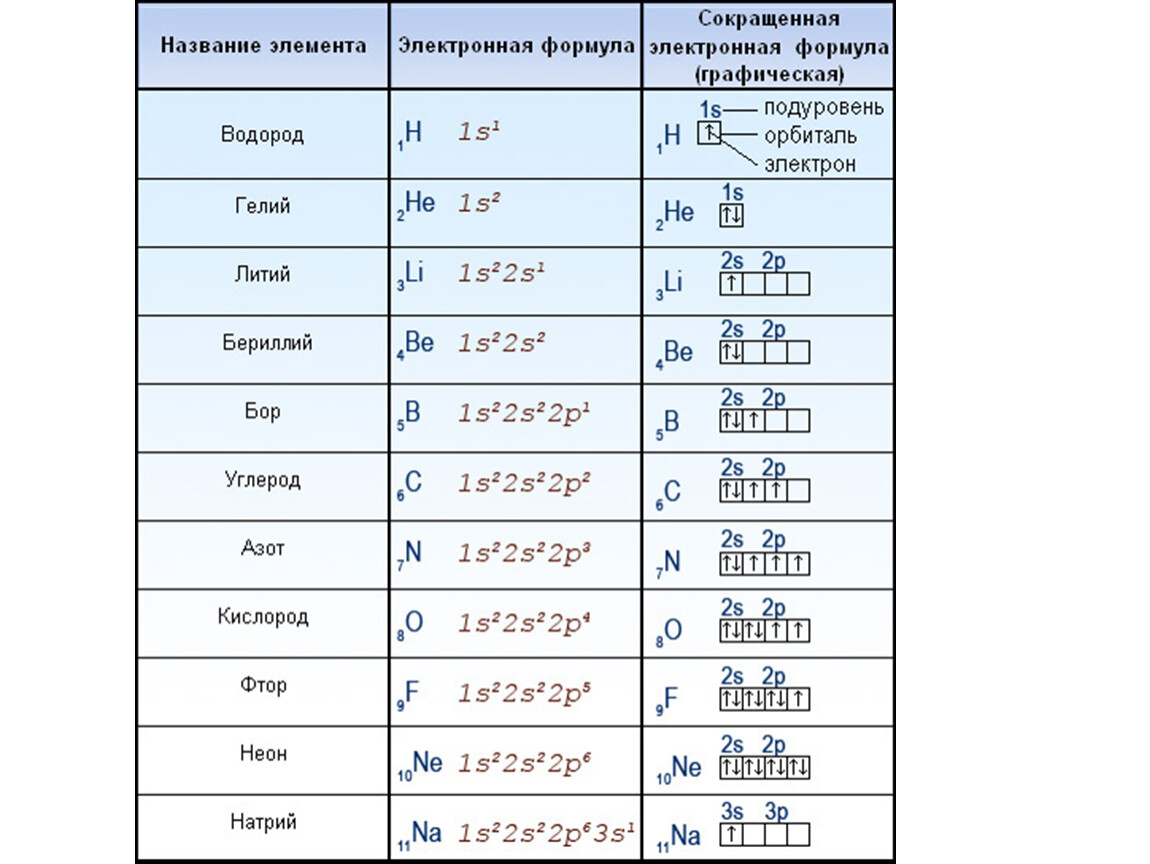 | Название элемента | Электронная формула | Сокращенная электронная формула (графическая) |
|---|---|---|
| Водород | $_1H$ $1s^1$ | $_1H$ 1s ↑ подуровень орбиталь электрон |
| Гелий | $_2He$ $1s^2$ | $_2He$ 1s ↑↓ |
| Литий | $_3Li$ $1s^22s^1$ | $_3Li$ 2s 2p ↑ |
| Бериллий | $_4Be$ $1s^22s^2$ | $_4Be$ 2s 2p ↑↓ |
| Бор | $_5B$ $1s^22s^22p^1$ | $_5B$ 2s 2p ↑↓ ↑ |
| Углерод | $_6C$ $1s^22s^22p^2$ | $_6C$ 2s 2p ↑↓ ↑ ↑ |
| Азот | $_7N$ $1s^22s^22p^3$ | $_7N$ 2s 2p ↑↓ ↑ ↑ ↑ |
| Кислород | $_8O$ $1s^22s^22p^4$ | $_8O$ 2s 2p ↑↓ ↑↓ ↑ ↑ |
| Фтор | $_9F$ $1s^22s^22p^5$ | $_9F$ 2s 2p ↑↓ ↑↓ ↑↓ ↑ |
| Неон | $_{10}Ne$ $1s^22s^22p^6$ | $_{10}Ne$ 2s 2p ↑↓ ↑↓ ↑↓ ↑↓ |
| Натрий | $_{11}Na$ $1s^22s^22p^63s^1$ | $_{11}Na$ 3s 3p ↑ |